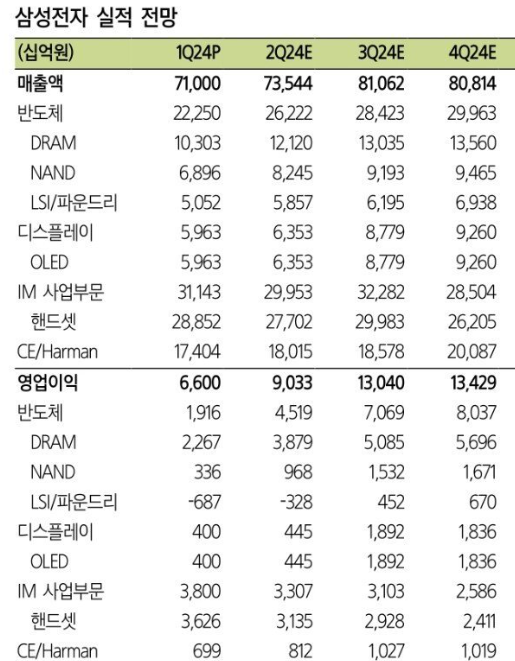 삼성전자 실적 전망

| (십억원) | 1Q24P | 2Q24E | 3Q24E | 4Q24E |
|---|---|---|---|---|
| 매출액 | 71,000 | 73,544 | 81,062 | 80,814 |
| 반도체 | 22,250 | 26,222 | 28,423 | 29,963 |
| DRAM | 10,303 | 12,120 | 13,035 | 13,560 |
| NAND | 6,896 | 8,245 | 9,193 | 9,465 |
| LSI/파운드리 | 5,052 | 5,857 | 6,195 | 6,938 |
| 디스플레이 | 5,963 | 6,353 | 8,779 | 9,260 |
| OLED | 5,963 | 6,353 | 8,779 | 9,260 |
| IM 사업부문 | 31,143 | 29,953 | 32,282 | 28,504 |
| 핸드셋 | 28,852 | 27,702 | 29,983 | 26,205 |
| CE/Harman | 17,404 | 18,015 | 18,578 | 20,087 |
| 영업이익 | 6,600 | 9,033 | 13,040 | 13,429 |
| 반도체 | 1,916 | 4,519 | 7,069 | 8,037 |
| DRAM | 2,267 | 3,879 | 5,085 | 5,696 |
| NAND | 336 | 968 | 1,532 | 1,671 |
| LSI/파운드리 | -687 | -328 | 452 | 670 |
| 디스플레이 | 400 | 445 | 1,892 | 1,836 |
| OLED | 400 | 445 | 1,892 | 1,836 |
| IM 사업부문 | 3,800 | 3,307 | 3,103 | 2,586 |
| 핸드셋 | 3,626 | 3,135 | 2,928 | 2,411 |
| CE/Harman | 699 | 812 | 1,027 | 1,019 |